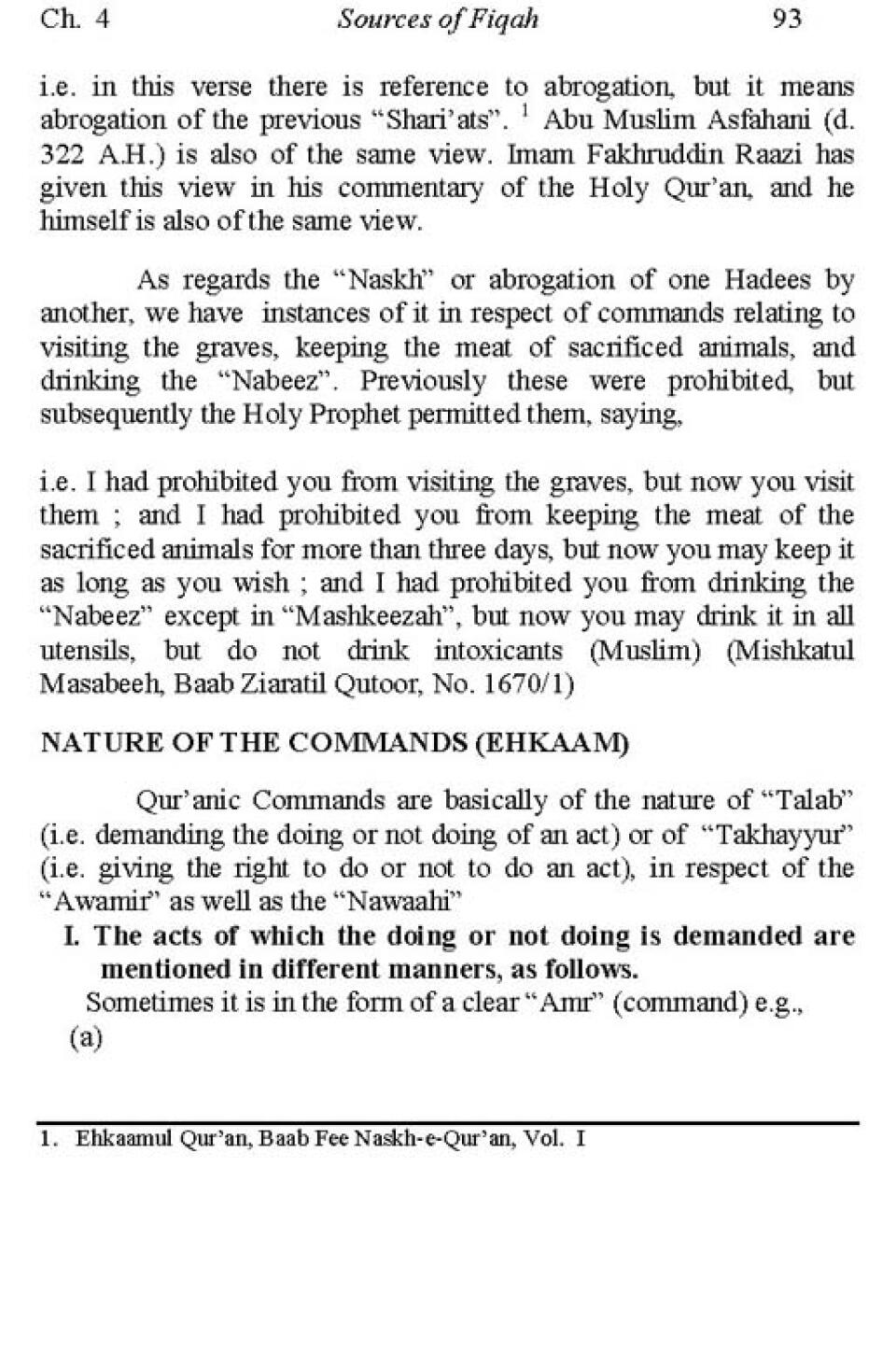 Ch. 4 Sources of Fiqah 93

i.e. in this verse there is reference to abrogation, but it means abrogation of the previous "Shari'ats". $^1$ Abu Muslim Asfahani (d. 322 A.H.) is also of the same view. Imam Fakhruddin Raazi has given this view in his commentary of the Holy Qur'an, and he himself is also of the same view.

As regards the "Naskh" or abrogation of one Hadees by another, we have instances of it in respect of commands relating to visiting the graves, keeping the meat of sacrificed animals, and drinking the "Nabeez". Previously these were prohibited, but subsequently the Holy Prophet permitted them, saying,

i.e. I had prohibited you from visiting the graves, but now you visit them ; and I had prohibited you from keeping the meat of the sacrificed animals for more than three days, but now you may keep it as long as you wish ; and I had prohibited you from drinking the "Nabeez" except in "Mashkeezah", but now you may drink it in all utensils, but do not drink intoxicants (Muslim) (Mishkatul Masabeeh, Baab Ziaratil Qutoor, No. 1670/1)

NATURE OF THE COMMANDS (EHKAAM)

Qur'anic Commands are basically of the nature of "Talab" (i.e. demanding the doing or not doing of an act) or of "Takhayyur" (i.e. giving the right to do or not to do an act), in respect of the "Awamir" as well as the "Nawaahi"

I. The acts of which the doing or not doing is demanded are mentioned in different manners, as follows.

Sometimes it is in the form of a clear "Amr" (command) e.g.,

(a)

1. Ehkaamul Qur'an, Baab Fee Naskh-e-Qur'an, Vol. I